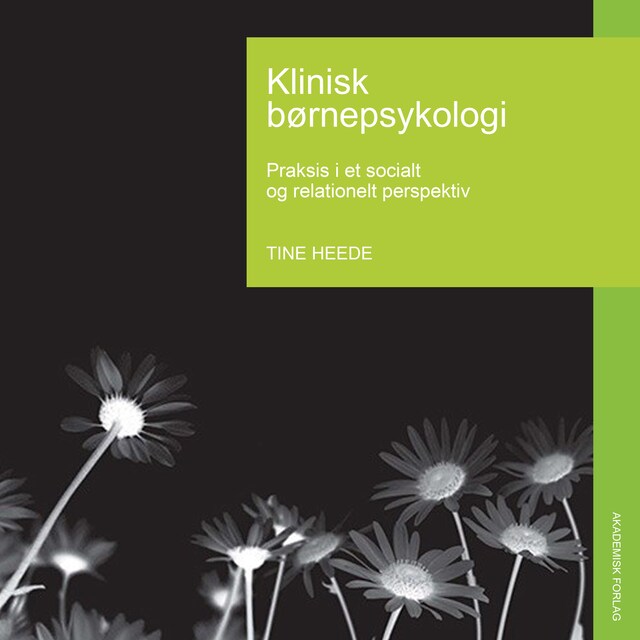 Klinisk børnepsykologi

Praksis i et socialt og relationelt perspektiv

TINE HEEDE

AKADEMISK FORLAG